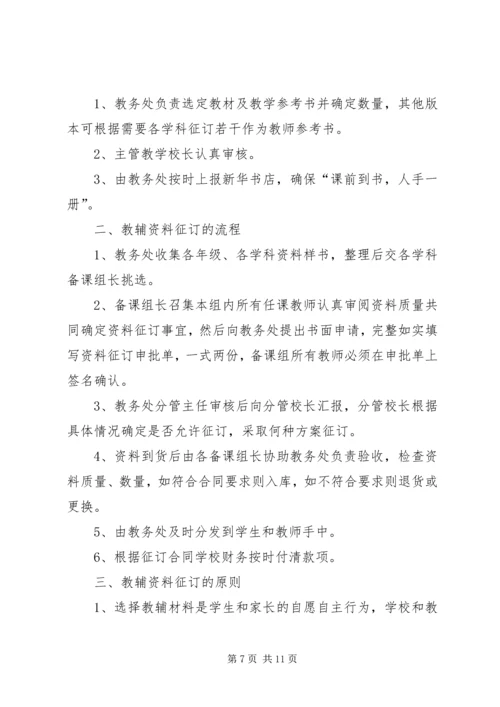 1、教务处负责选定教材及教学参考书并确定数量，其他版本可根据需要各学科征订若干作为教师参考书。

2、主管教学校长认真审核。

3、由教务处按时上报新华书店，确保“课前到书，人手一册”。

二、教辅资料征订的流程

1、教务处收集各年级、各学科资料样书，整理后交各学科备课组长挑选。

2、备课组长召集本组内所有任课教师认真审阅资料质量共同确定资料征订事宜，然后向教务处提出书面申请，完整如实填写资料征订申批单，一式两份，备课组所有教师必须在申批单上签名确认。

3、教务处分管主任审核后向分管校长汇报，分管校长根据具体情况确定是否允许征订，采取何种方案征订。

4、资料到货后由各备课组长协助教务处负责验收，检查资料质量、数量，如符合合同要求则入库，如不符合要求则退货或更换。

5、由教务处及时分发到学生和教师手中。

6、根据征订合同学校财务按时付清款项。

三、教辅资料征订的原则

1、选择教辅材料是学生和家长的自愿自主行为，学校和教

第 7 页 共 11 页